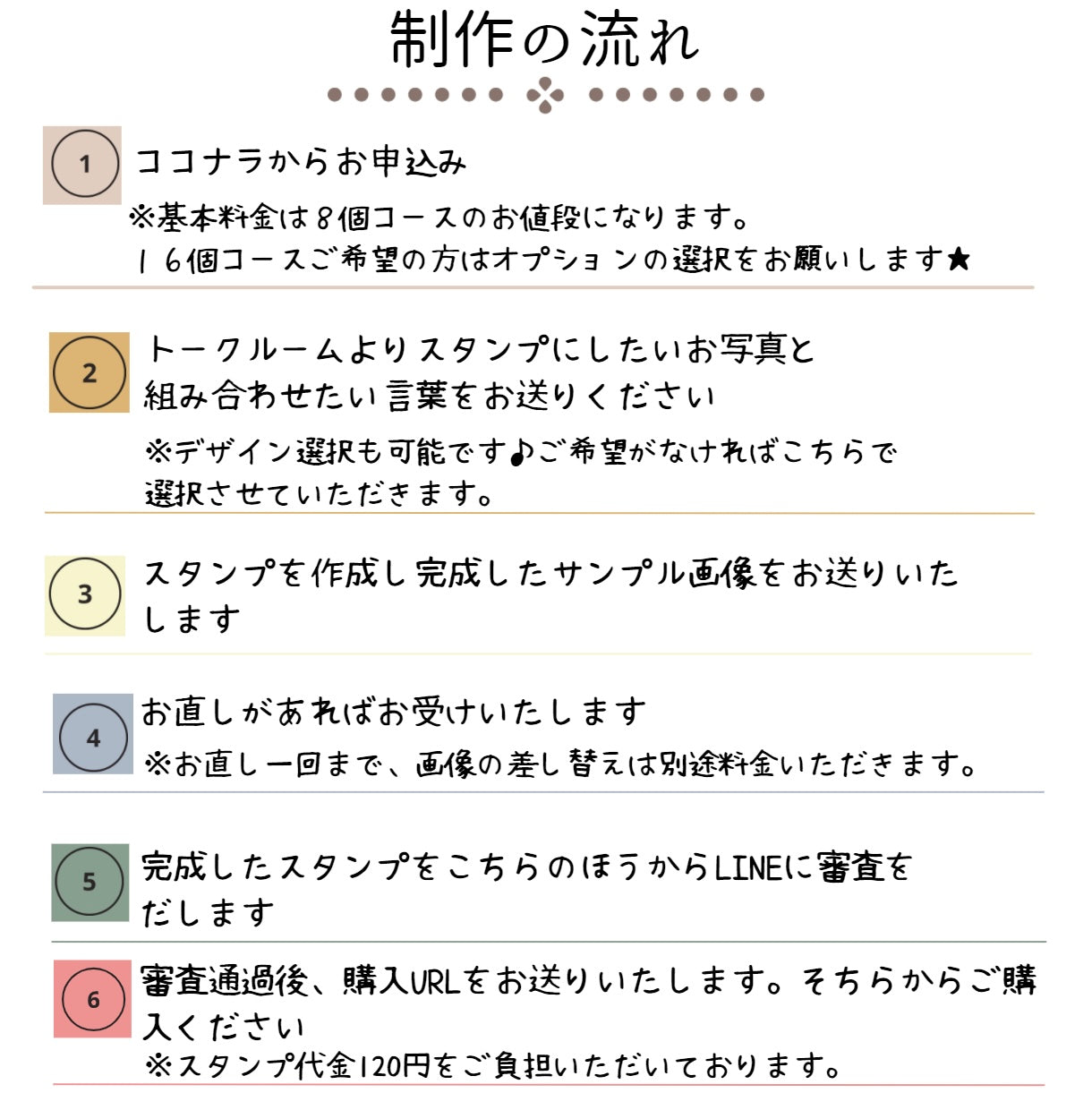 制作の流れ

1 ココナラからお申込み

※基本料金は8個コースのお値段になります。
16個コースご希望の方はオプションの選択をお願いします★

2 トークルームよりスタンプにしたいお写真と組み合わせたい言葉をお送りください

※デザイン選択も可能です♪ご希望がなければこちらで選択させていただきます。

3 スタンプを作成し完成したサンプル画像をお送りいたします

4 お直しがあればお受けいたします

※お直し一回まで、画像の差し替えは別途料金いただきます。

5 完成したスタンプをこちらのほうからLINEに審査をだします

6 審査通過後、購入URLをお送りいたします。そちらからご購入ください

※スタンプ代金120円をご負担いただいております。